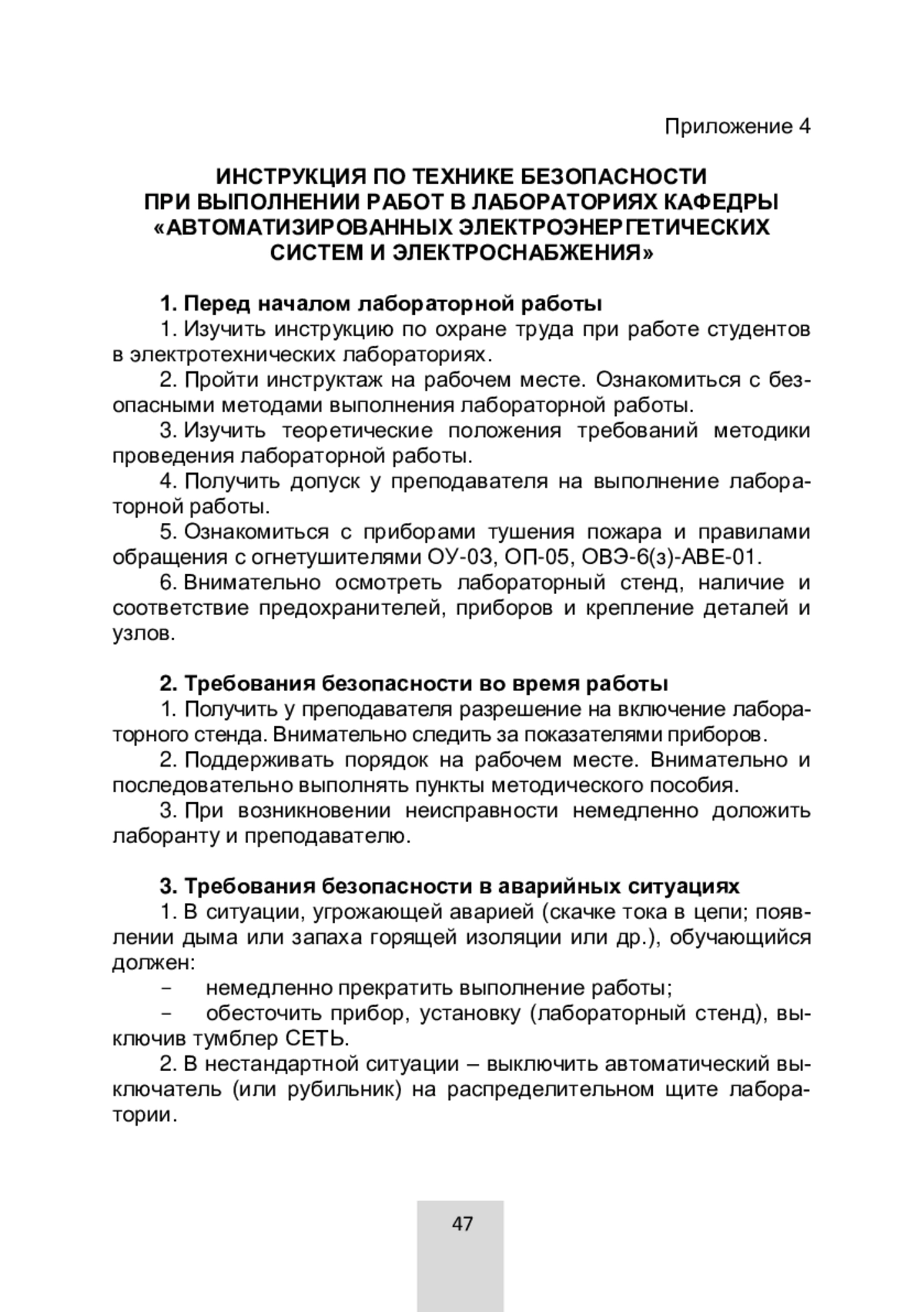 Приложение 4

ИНСТРУКЦИЯ ПО ТЕХНИКЕ БЕЗОПАСНОСТИ ПРИ ВЫПОЛНЕНИИ РАБОТ В ЛАБОРАТОРИЯХ КАФЕДРЫ «АВТОМАТИЗИРОВАННЫХ ЭЛЕКТРОЭНЕРГЕТИЧЕСКИХ СИСТЕМ И ЭЛЕКТРОСНАБЖЕНИЯ»

1. Перед началом лабораторной работы
1. Изучить инструкцию по охране труда при работе студентов в электротехнических лабораториях.
2. Пройти инструктаж на рабочем месте. Ознакомиться с безопасными методами выполнения лабораторной работы.
3. Изучить теоретические положения требований методики проведения лабораторной работы.
4. Получить допуск у преподавателя на выполнение лабораторной работы.
5. Ознакомиться с приборами тушения пожара и правилами обращения с огнетушителями ОУ-03, ОП-05, ОВЭ-6(з)-АВЕ-01.
6. Внимательно осмотреть лабораторный стенд, наличие и соответствие предохранителей, приборов и крепление деталей и узлов.

2. Требования безопасности во время работы
1. Получить у преподавателя разрешение на включение лабораторного стенда. Внимательно следить за показателями приборов.
2. Поддерживать порядок на рабочем месте. Внимательно и последовательно выполнять пункты методического пособия.
3. При возникновении неисправности немедленно доложить лаборанту и преподавателю.

3. Требования безопасности в аварийных ситуациях
1. В ситуации, угрожающей аварией (скачке тока в цепи; появлении дыма или запаха горящей изоляции или др.), обучающийся должен:
– немедленно прекратить выполнение работы;
– обесточить прибор, установку (лабораторный стенд), выключив тумблер СЕТЬ.
2. В нестандартной ситуации – выключить автоматический выключатель (или рубильник) на распределительном щите лаборатории.

47